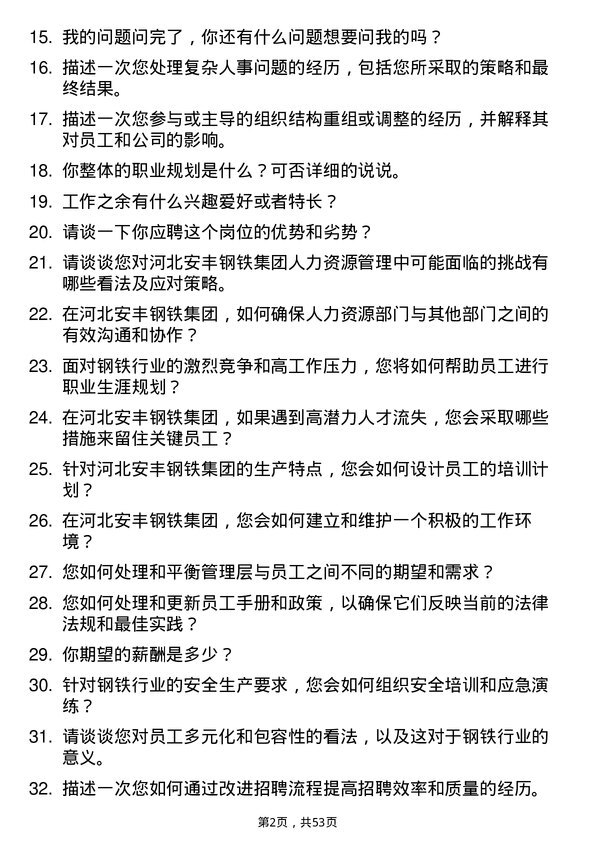 15. 我的问题问完了，你还有什么问题想要问我的吗？

16. 描述一次您处理复杂人事问题的经历，包括您所采取的策略和最终结果。

17. 描述一次您参与或主导的组织结构重组或调整的经历，并解释其对员工和公司的影响。

18. 你整体的职业规划是什么？可否详细的说说。

19. 工作之余有什么兴趣爱好或者特长？

20. 请谈一下你应聘这个岗位的优势和劣势？

21. 请谈谈您对河北安丰钢铁集团人力资源管理中可能面临的挑战有哪些看法及应对策略。

22. 在河北安丰钢铁集团，如何确保人力资源部门与其他部门之间的有效沟通和协作？

23. 面对钢铁行业的激烈竞争和高工作压力，您将如何帮助员工进行职业生涯规划？

24. 在河北安丰钢铁集团，如果遇到高潜力人才流失，您会采取哪些措施来留住关键员工？

25. 针对河北安丰钢铁集团的生产特点，您会如何设计员工的培训计划？

26. 在河北安丰钢铁集团，您会如何建立和维护一个积极的工作环境？

27. 您如何处理和平衡管理层与员工之间不同的期望和需求？

28. 您如何处理和更新员工手册和政策，以确保它们反映当前的法律法规和最佳实践？

29. 你期望的薪酬是多少？

30. 针对钢铁行业的安全生产要求，您会如何组织安全培训和应急演练？

31. 请谈谈您对员工多元化和包容性的看法，以及这对于钢铁行业的意义。

32. 描述一次您如何通过改进招聘流程提高招聘效率和质量的经历。

第2页，共53页